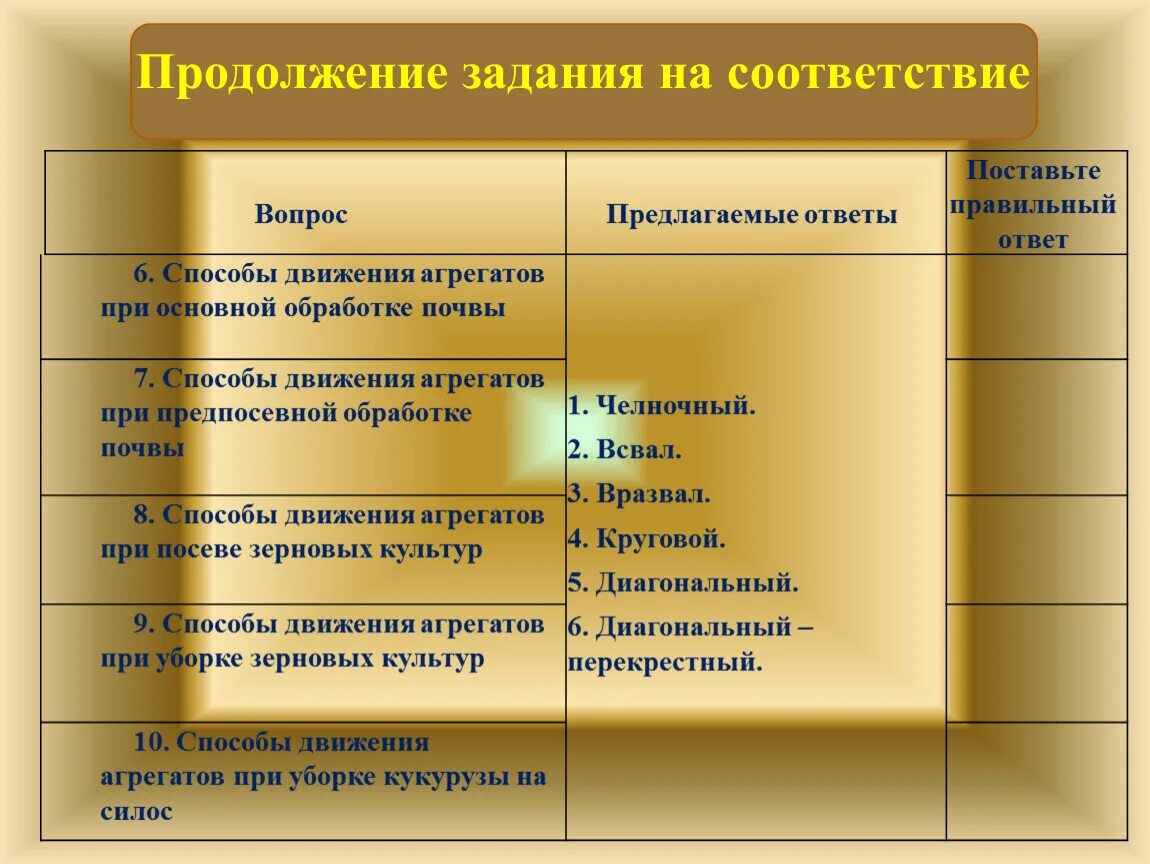 Продолжение задания на соответствие

| Вопрос | Предлагаемые ответы | Поставьте правильный ответ |
|---|---|---|
| 6. Способы движения агрегатов при основной обработке почвы | 1. Челночный. 2. Всвал. 3. Вразвал. 4. Круговой. 5. Диагональный. 6. Диагональный – перекрестный. | |
| 7. Способы движения агрегатов при предпосевной обработке почвы | | |
| 8. Способы движения агрегатов при посеве зерновых культур | | |
| 9. Способы движения агрегатов при уборке зерновых культур | | |
| 10. Способы движения агрегатов при уборке кукурузы на силос | | |